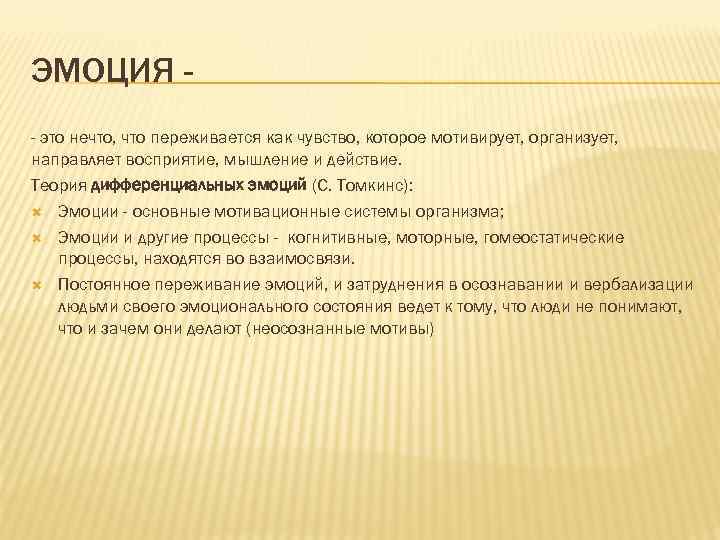 ЭМОЦИЯ -

- это нечто, что переживается как чувство, которое мотивирует, организует, направляет восприятие, мышление и действие.

Теория дифференциальных эмоций (С. Томкинс):

Эмоции - основные мотивационные системы организма;

Эмоции и другие процессы - когнитивные, моторные, гомеостатические процессы, находятся во взаимосвязи.

Постоянное переживание эмоций, и затруднения в осознавании и вербализации людьми своего эмоционального состояния ведет к тому, что люди не понимают, что и зачем они делают (неосознанные мотивы)